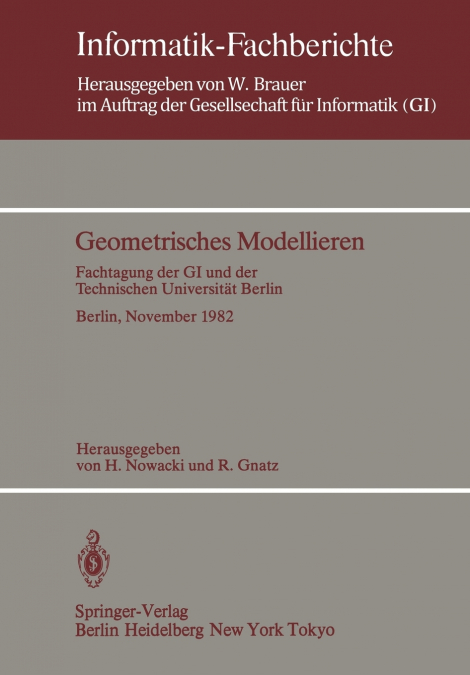 Informatik-Fachberichte

Herausgegeben von W. Brauer
im Auftrag der Gesellsechaft für Informatik (GI)

Geometrisches Modellieren

Fachtagung der GI und der Technischen Universität Berlin

Berlin, November 1982

Herausgegeben
von H. Nowacki und R. Gnatz

Springer-Verlag
Berlin Heidelberg New York Tokyo